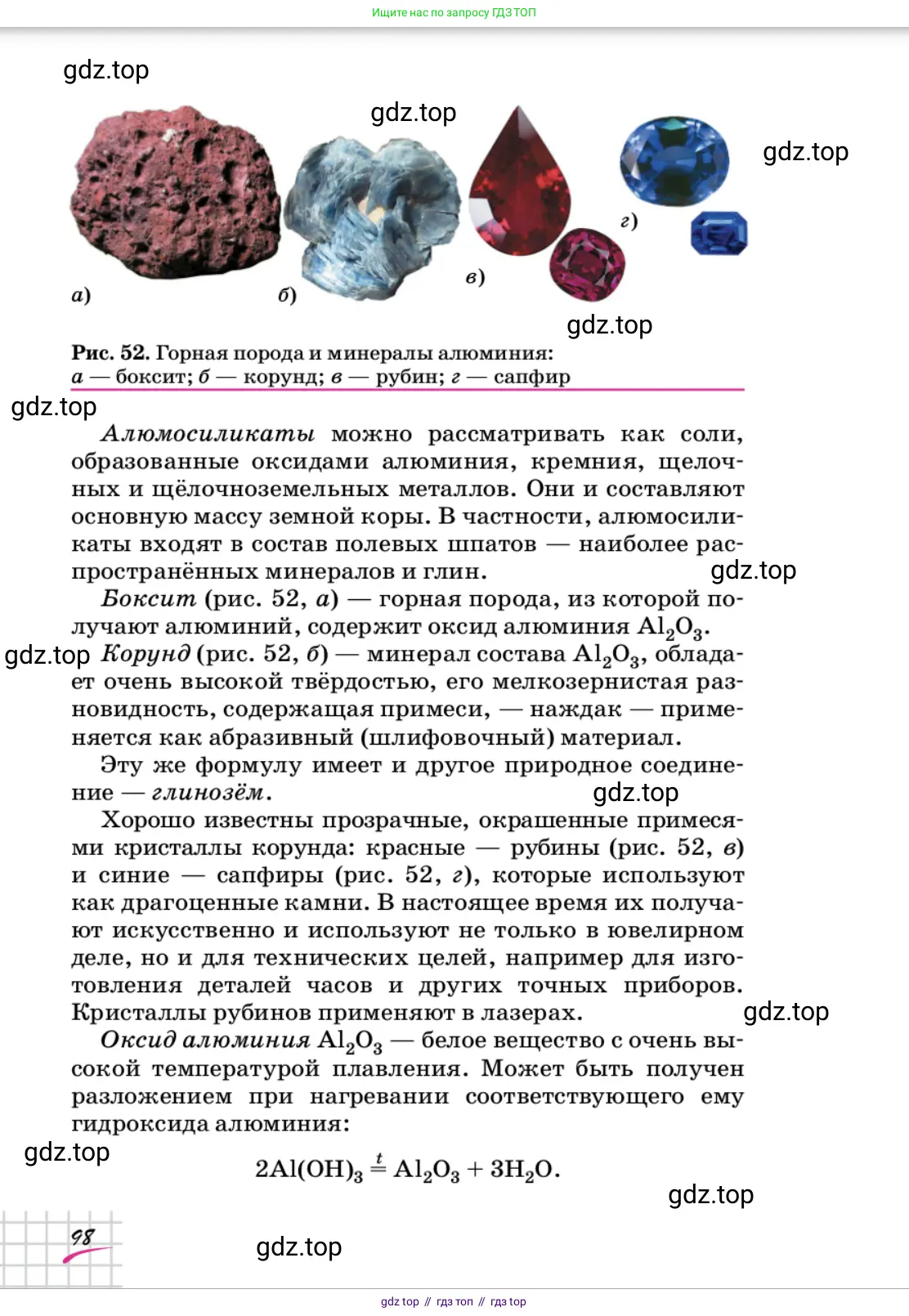 Ищите нас по запросу ГДЗ ТОП

gdz.top

gdz.top

gdz.top

а)

б)

в)

г)

gdz.top

Рис. 52. Горная порода и минералы алюминия: а — боксит; б — корунд; в — рубин; г — сапфир

gdz.top

Алюмосиликаты можно рассматривать как соли, образованные оксидами алюминия, кремния, щелочных и щёлочноземельных металлов. Они и составляют основную массу земной коры. В частности, алюмосиликаты входят в состав полевых шпатов — наиболее распространённых минералов и глин. gdz.top

Боксит (рис. 52, а) — горная порода, из которой получают алюминий, содержит оксид алюминия $Al_2O_3$.

gdz.top Корунд (рис. 52, б) — минерал состава $Al_2O_3$, обладает очень высокой твёрдостью, его мелкозернистая разновидность, содержащая примеси, — наждак — применяется как абразивный (шлифовочный) материал.

Эту же формулу имеет и другое природное соединение — глинозём. gdz.top

Хорошо известны прозрачные, окрашенные примесями кристаллы корунда: красные — рубины (рис. 52, в) и синие — сапфиры (рис. 52, г), которые используют как драгоценные камни. В настоящее время их получают искусственно и используют не только в ювелирном деле, но и для технических целей, например для изготовления деталей часов и других точных приборов. Кристаллы рубинов применяют в лазерах. gdz.top

Оксид алюминия $Al_2O_3$ — белое вещество с очень высокой температурой плавления. Может быть получен разложением при нагревании соответствующего ему гидроксида алюминия:

gdz.top

$2Al(OH)_3 \overset{t}{=} Al_2O_3 + 3H_2O.$

gdz.top

98

gdz.top

gdz top // гдз топ // гдз top